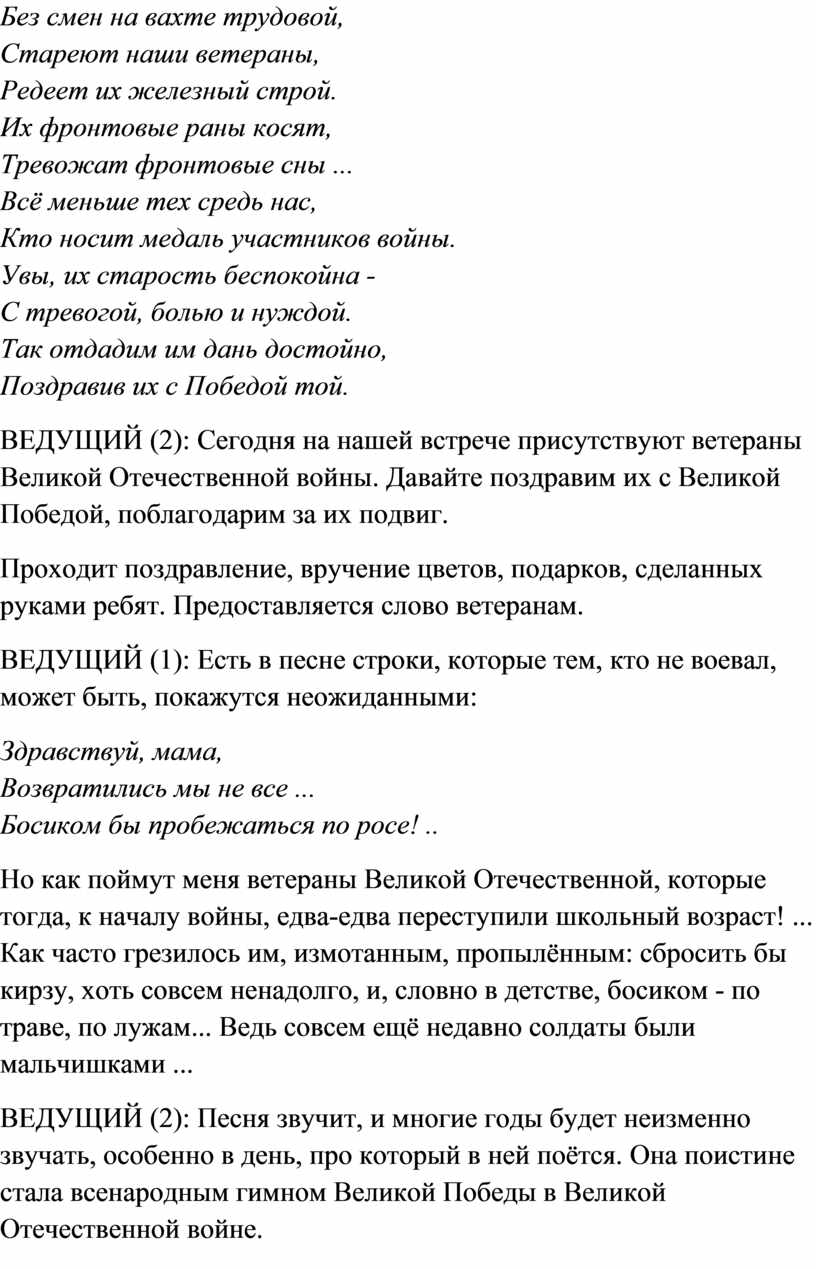 Без смен на вахте трудовой,
Стареют наши ветераны,
Редеет их железный строй.
Их фронтовые раны косят,
Тревожат фронтовые сны ...
Всё меньше тех средь нас,
Кто носит медаль участников войны.
Увы, их старость беспокойна -
С тревогой, болью и нуждой.
Так отдадим им дань достойно,
Поздравив их с Победой той.

ВЕДУЩИЙ (2): Сегодня на нашей встрече присутствуют ветераны Великой Отечественной войны. Давайте поздравим их с Великой Победой, поблагодарим за их подвиг.

Проходит поздравление, вручение цветов, подарков, сделанных руками ребят. Предоставляется слово ветеранам.

ВЕДУЩИЙ (1): Есть в песне строки, которые тем, кто не воевал, может быть, покажутся неожиданными:

Здравствуй, мама,
Возвратились мы не все ...
Босиком бы пробежаться по росе! ..

Но как поймут меня ветераны Великой Отечественной, которые тогда, к началу войны, едва-едва переступили школьный возраст! ... Как часто грезилось им, измотанным, пропылённым: сбросить бы кирзу, хоть совсем ненадолго, и, словно в детстве, босиком - по траве, по лужам... Ведь совсем ещё недавно солдаты были мальчишками ...

ВЕДУЩИЙ (2): Песня звучит, и многие годы будет неизменно звучать, особенно в день, про который в ней поётся. Она поистине стала всенародным гимном Великой Победы в Великой Отечественной войне.